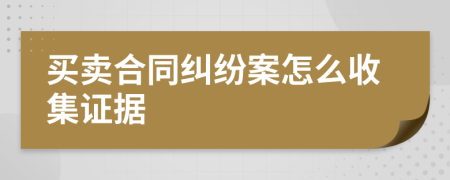 买卖合同纠纷案怎么收集证据